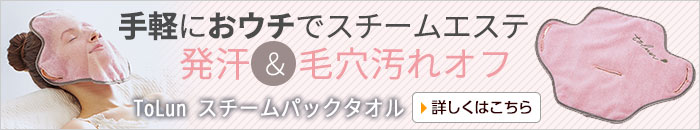 手軽におウチでスチームエステ
発汗&毛穴汚れオフ
ToLun スチームパックタオル
詳しくはこちら
tolun